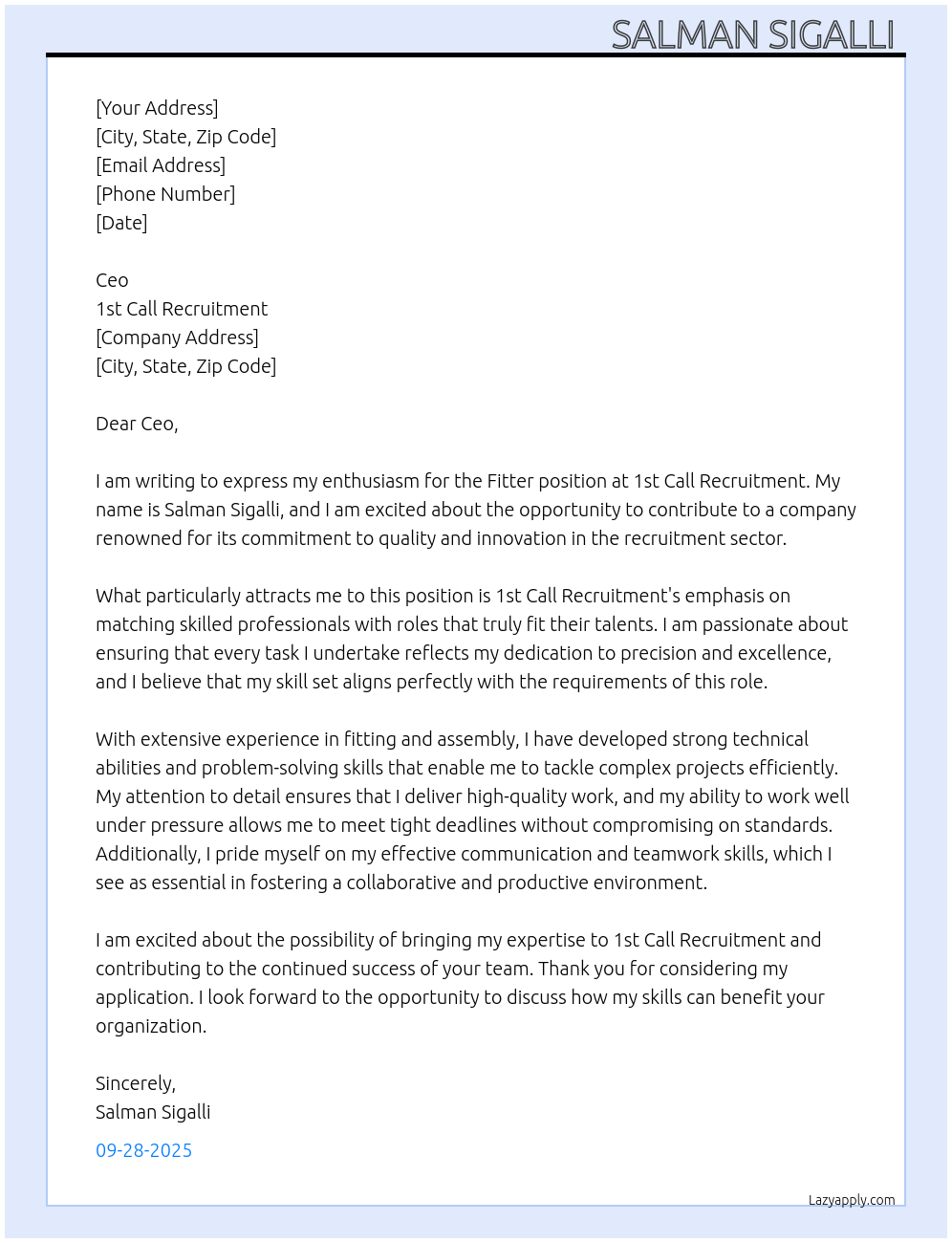 SALMAN SIGALLI

[Your Address]
[City, State, Zip Code]
[Email Address]
[Phone Number]
[Date]

Ceo
1st Call Recruitment
[Company Address]
[City, State, Zip Code]

Dear Ceo,

I am writing to express my enthusiasm for the Fitter position at 1st Call Recruitment. My name is Salman Sigalli, and I am excited about the opportunity to contribute to a company renowned for its commitment to quality and innovation in the recruitment sector.

What particularly attracts me to this position is 1st Call Recruitment's emphasis on matching skilled professionals with roles that truly fit their talents. I am passionate about ensuring that every task I undertake reflects my dedication to precision and excellence, and I believe that my skill set aligns perfectly with the requirements of this role.

With extensive experience in fitting and assembly, I have developed strong technical abilities and problem-solving skills that enable me to tackle complex projects efficiently. My attention to detail ensures that I deliver high-quality work, and my ability to work well under pressure allows me to meet tight deadlines without compromising on standards. Additionally, I pride myself on my effective communication and teamwork skills, which I see as essential in fostering a collaborative and productive environment.

I am excited about the possibility of bringing my expertise to 1st Call Recruitment and contributing to the continued success of your team. Thank you for considering my application. I look forward to the opportunity to discuss how my skills can benefit your organization.

Sincerely,
Salman Sigalli

09-28-2025

Lazyapply.com